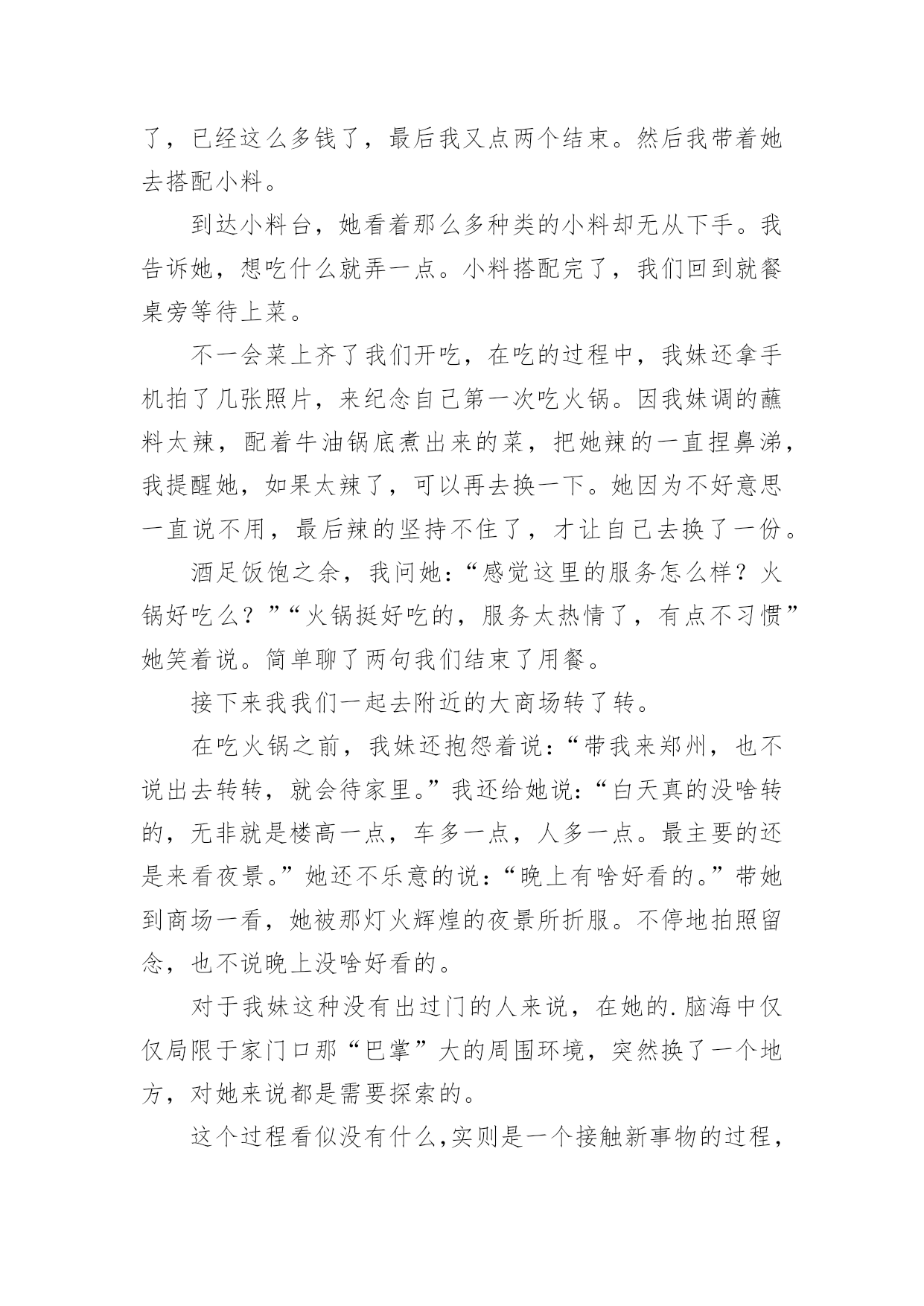 了，已经这么多钱了，最后我又点两个结束。然后我带着她去搭配小料。

到达小料台，她看着那么多种类的小料却无从下手。我告诉她，想吃什么就弄一点。小料搭配完了，我们回到就餐桌旁等待上菜。

不一会菜上齐了我们开吃，在吃的过程中，我妹还拿手机拍了几张照片，来纪念自己第一次吃火锅。因我妹调的蘸料太辣，配着牛油锅底煮出来的菜，把她辣的一直捏鼻涕，我提醒她，如果太辣了，可以再去换一下。她因为不好意思一直说不用，最后辣的坚持不住了，才让自己去换了一份。

酒足饭饱之余，我问她：“感觉这里的服务怎么样？火锅好吃么？”“火锅挺好吃的，服务太热情了，有点不习惯”她笑着说。简单聊了两句我们结束了用餐。

接下来我我们一起去附近的大商场转了转。

在吃火锅之前，我妹还抱怨着说：“带我来郑州，也不说出去转转，就会待家里。”我还给她说：“白天真的没啥转的，无非就是楼高一点，车多一点，人多一点。最主要的还是来看夜景。”她还不乐意的说：“晚上有啥好看的。”带她到商场一看，她被那灯火辉煌的夜景所折服。不停地拍照留念，也不说晚上没啥好看的。

对于我妹这种没有出过门的人来说，在她的.脑海中仅仅局限于家门口那“巴掌”大的周围环境，突然换了一个地方，对她来说都是需要探索的。

这个过程看似没有什么,实则是一个接触新事物的过程，